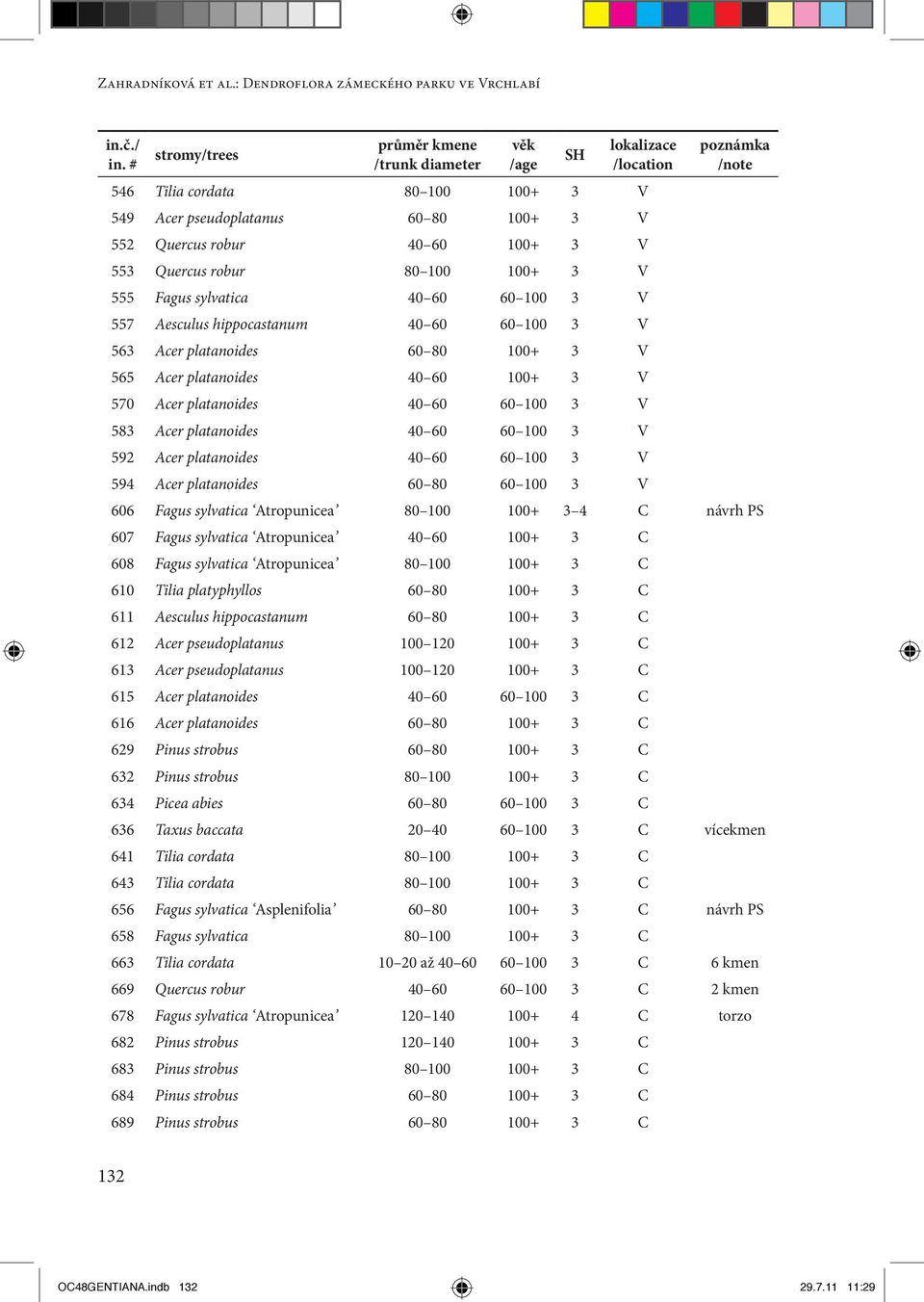 Zahradníková et al.: Dendroflora zámeckého parku ve Vrchlabí

| in.č./ in. # | stromy/trees | průměr kmene /trunk diameter | věk /age | SH | lokalizace /location | poznámka /note |
|---|---|---|---|---|---|---|
| 546 | Tilia cordata | 80–100 | 100+ | 3 | V | |
| 549 | Acer pseudoplatanus | 60–80 | 100+ | 3 | V | |
| 552 | Quercus robur | 40–60 | 100+ | 3 | V | |
| 553 | Quercus robur | 80–100 | 100+ | 3 | V | |
| 555 | Fagus sylvatica | 40–60 | 60–100 | 3 | V | |
| 557 | Aesculus hippocastanum | 40–60 | 60–100 | 3 | V | |
| 563 | Acer platanoides | 60–80 | 100+ | 3 | V | |
| 565 | Acer platanoides | 40–60 | 100+ | 3 | V | |
| 570 | Acer platanoides | 40–60 | 60–100 | 3 | V | |
| 583 | Acer platanoides | 40–60 | 60–100 | 3 | V | |
| 592 | Acer platanoides | 40–60 | 60–100 | 3 | V | |
| 594 | Acer platanoides | 60–80 | 60–100 | 3 | V | |
| 606 | Fagus sylvatica ‘Atropunicea’ | 80–100 | 100+ | 3–4 | C | návrh PS |
| 607 | Fagus sylvatica ‘Atropunicea’ | 40–60 | 100+ | 3 | C | |
| 608 | Fagus sylvatica ‘Atropunicea’ | 80–100 | 100+ | 3 | C | |
| 610 | Tilia platyphyllos | 60–80 | 100+ | 3 | C | |
| 611 | Aesculus hippocastanum | 60–80 | 100+ | 3 | C | |
| 612 | Acer pseudoplatanus | 100–120 | 100+ | 3 | C | |
| 613 | Acer pseudoplatanus | 100–120 | 100+ | 3 | C | |
| 615 | Acer platanoides | 40–60 | 60–100 | 3 | C | |
| 616 | Acer platanoides | 60–80 | 100+ | 3 | C | |
| 629 | Pinus strobus | 60–80 | 100+ | 3 | C | |
| 632 | Pinus strobus | 80–100 | 100+ | 3 | C | |
| 634 | Picea abies | 60–80 | 60–100 | 3 | C | |
| 636 | Taxus baccata | 20–40 | 60–100 | 3 | C | vícekmen |
| 641 | Tilia cordata | 80–100 | 100+ | 3 | C | |
| 643 | Tilia cordata | 80–100 | 100+ | 3 | C | |
| 656 | Fagus sylvatica ‘Asplenifolia’ | 60–80 | 100+ | 3 | C | návrh PS |
| 658 | Fagus sylvatica | 80–100 | 100+ | 3 | C | |
| 663 | Tilia cordata | 10–20 až 40–60 | 60–100 | 3 | C | 6 kmen |
| 669 | Quercus robur | 40–60 | 60–100 | 3 | C | 2 kmen |
| 678 | Fagus sylvatica ‘Atropunicea’ | 120–140 | 100+ | 4 | C | torzo |
| 682 | Pinus strobus | 120–140 | 100+ | 3 | C | |
| 683 | Pinus strobus | 80–100 | 100+ | 3 | C | |
| 684 | Pinus strobus | 60–80 | 100+ | 3 | C | |
| 689 | Pinus strobus | 60–80 | 100+ | 3 | C | |

132

OC48GENTIANA.indb 132

29.7.11 11:29